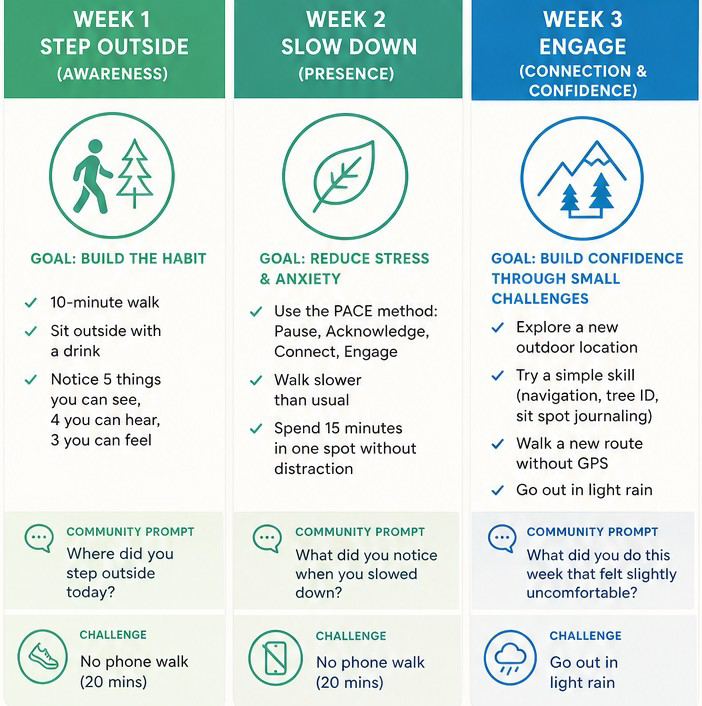 WEEK 1
STEP OUTSIDE
(AWARENESS)

GOAL: BUILD THE HABIT

✓ 10-minute walk
✓ Sit outside with a drink
✓ Notice 5 things you can see, 4 you can hear, 3 you can feel

COMMUNITY PROMPT
Where did you step outside today?

CHALLENGE
No phone walk (20 mins)

WEEK 2
SLOW DOWN
(PRESENCE)

GOAL: REDUCE STRESS & ANXIETY

✓ Use the PACE method: Pause, Acknowledge, Connect, Engage
✓ Walk slower than usual
✓ Spend 15 minutes in one spot without distraction

COMMUNITY PROMPT
What did you notice when you slowed down?

CHALLENGE
No phone walk (20 mins)

WEEK 3
ENGAGE
(CONNECTION & CONFIDENCE)

GOAL: BUILD CONFIDENCE THROUGH SMALL CHALLENGES

✓ Explore a new outdoor location
✓ Try a simple skill (navigation, tree ID, sit spot journaling)
✓ Walk a new route without GPS
✓ Go out in light rain

COMMUNITY PROMPT
What did you do this week that felt slightly uncomfortable?

CHALLENGE
Go out in light rain